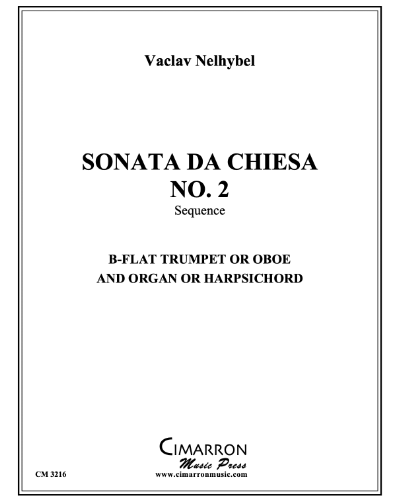 Vaclav Nelhybel

SONATA DA CHIESA
NO. 2
Sequence

B-FLAT TRUMPET OR OBOE
AND ORGAN OR HARPSICHORD

CIMARRON
Music Press
www.cimarronmusic.com

CM 3216